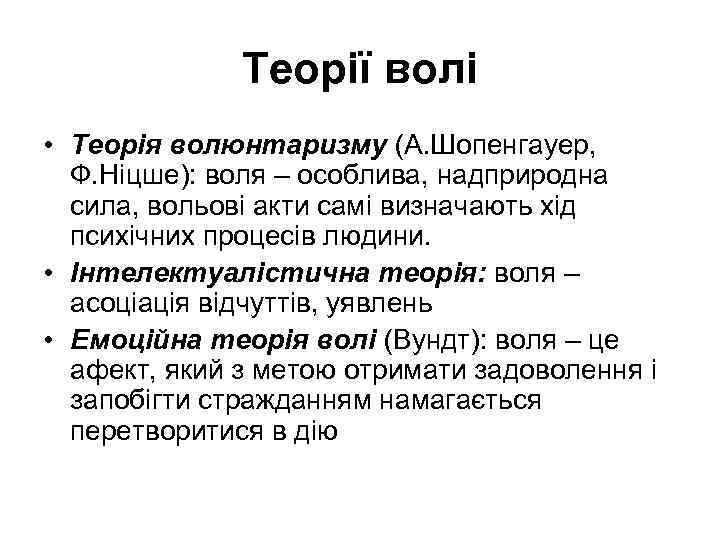 Теорії волі

• Теорія волюнтаризму (А.Шопенгауер, Ф.Ніцше): воля – особлива, надприродна сила, вольові акти самі визначають хід психічних процесів людини.

• Інтелектуалістична теорія: воля – асоціація відчуттів, уявлень

• Емоційна теорія волі (Вундт): воля – це афект, який з метою отримати задоволення і запобігти стражданням намагається перетворитися в дію